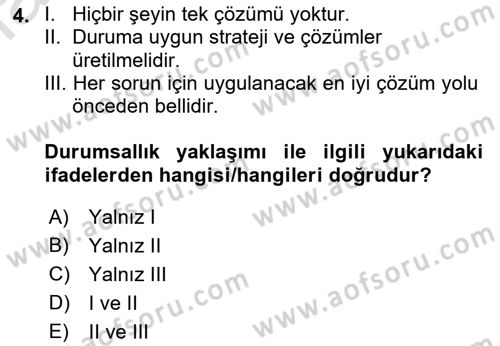 4. I. Hiçbir şeyin tek çözümü yoktur.
II. Duruma uygun strateji ve çözümler üretilmelidir.
III. Her sorun için uygulanacak en iyi çözüm yolu önceden bellidir.

Durumsallık yaklaşımı ile ilgili yukarıdaki ifadelerden hangisi/hangileri doğrudur?

A) Yalnız I
B) Yalnız II
C) Yalnız III
D) I ve II
E) II ve III

www.aofsoru.com